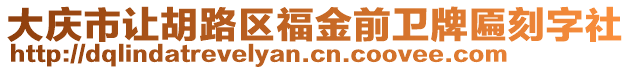 大庆市让胡路区福金前卫牌匾刻字社
http://dqlindatrevelyan.cn.coovee.com